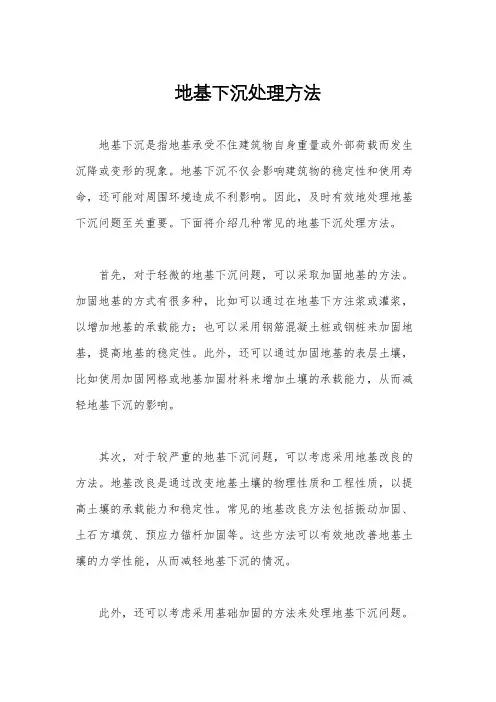 地基下沉处理方法

地基下沉是指地基承受不住建筑物自身重量或外部荷载而发生沉降或变形的现象。地基下沉不仅会影响建筑物的稳定性和使用寿命，还可能对周围环境造成不利影响。因此，及时有效地处理地基下沉问题至关重要。下面将介绍几种常见的地基下沉处理方法。

首先，对于轻微的地基下沉问题，可以采取加固地基的方法。加固地基的方式有很多种，比如可以通过在地基下方注浆或灌浆，以增加地基的承载能力；也可以采用钢筋混凝土桩或钢桩来加固地基，提高地基的稳定性。此外，还可以通过加固地基的表层土壤，比如使用加固网格或地基加固材料来增加土壤的承载能力，从而减轻地基下沉的影响。

其次，对于较严重的地基下沉问题，可以考虑采用地基改良的方法。地基改良是通过改变地基土壤的物理性质和工程性质，以提高土壤的承载能力和稳定性。常见的地基改良方法包括振动加固、土石方填筑、预应力锚杆加固等。这些方法可以有效地改善地基土壤的力学性能，从而减轻地基下沉的情况。

此外，还可以考虑采用基础加固的方法来处理地基下沉问题。